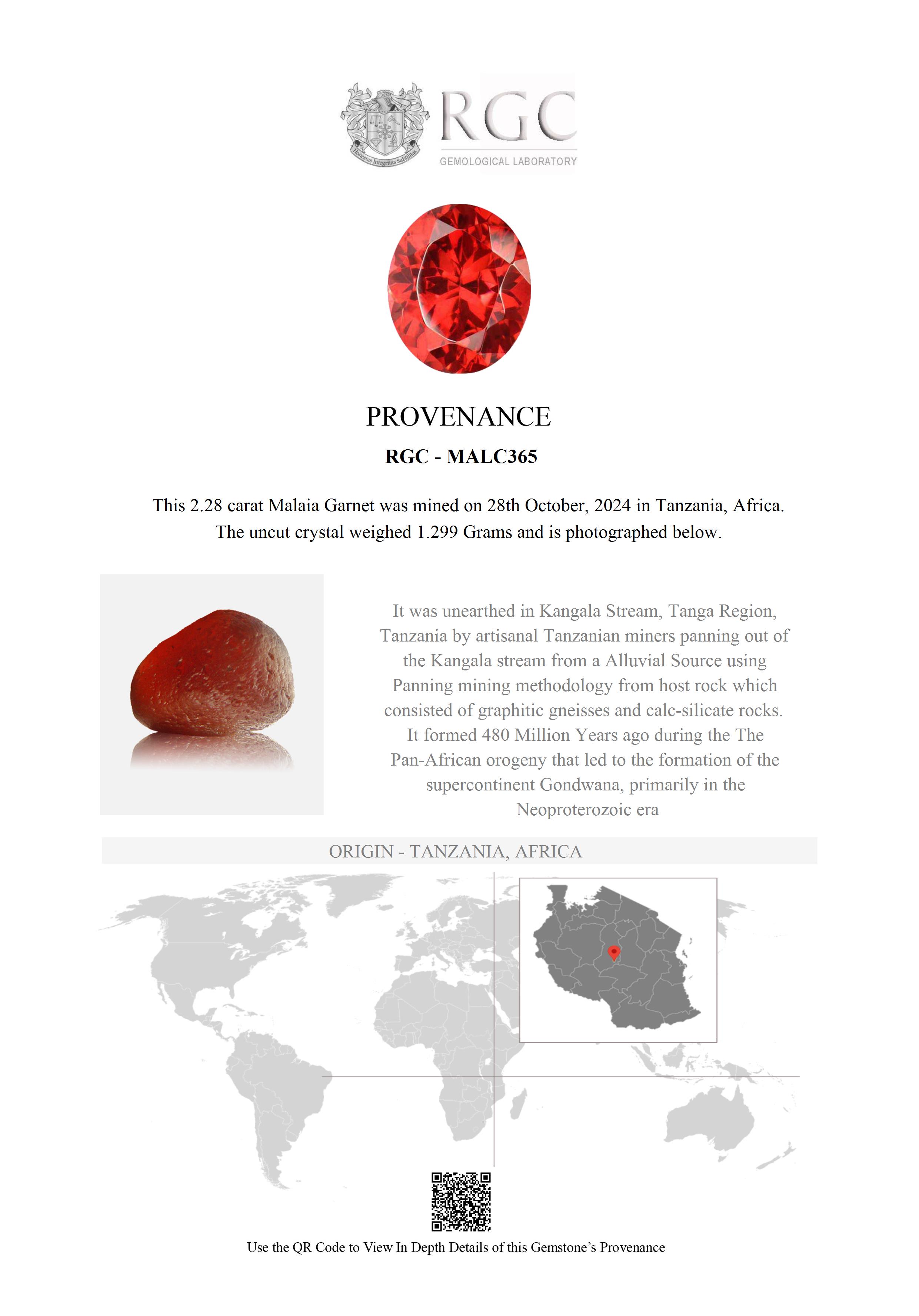 Honestas Integritas Subtilitas

RGC
GEMOLOGICAL LABORATORY

PROVENANCE

RGC - MALC365

This 2.28 carat Malaia Garnet was mined on 28th October, 2024 in Tanzania, Africa. The uncut crystal weighed 1.299 Grams and is photographed below.

It was unearthed in Kangala Stream, Tanga Region, Tanzania by artisanal Tanzanian miners panning out of the Kangala stream from a Alluvial Source using Panning mining methodology from host rock which consisted of graphitic gneisses and calc-silicate rocks. It formed 480 Million Years ago during the The Pan-African orogeny that led to the formation of the supercontinent Gondwana, primarily in the Neoproterozoic era

ORIGIN - TANZANIA, AFRICA

Use the QR Code to View In Depth Details of this Gemstone's Provenance